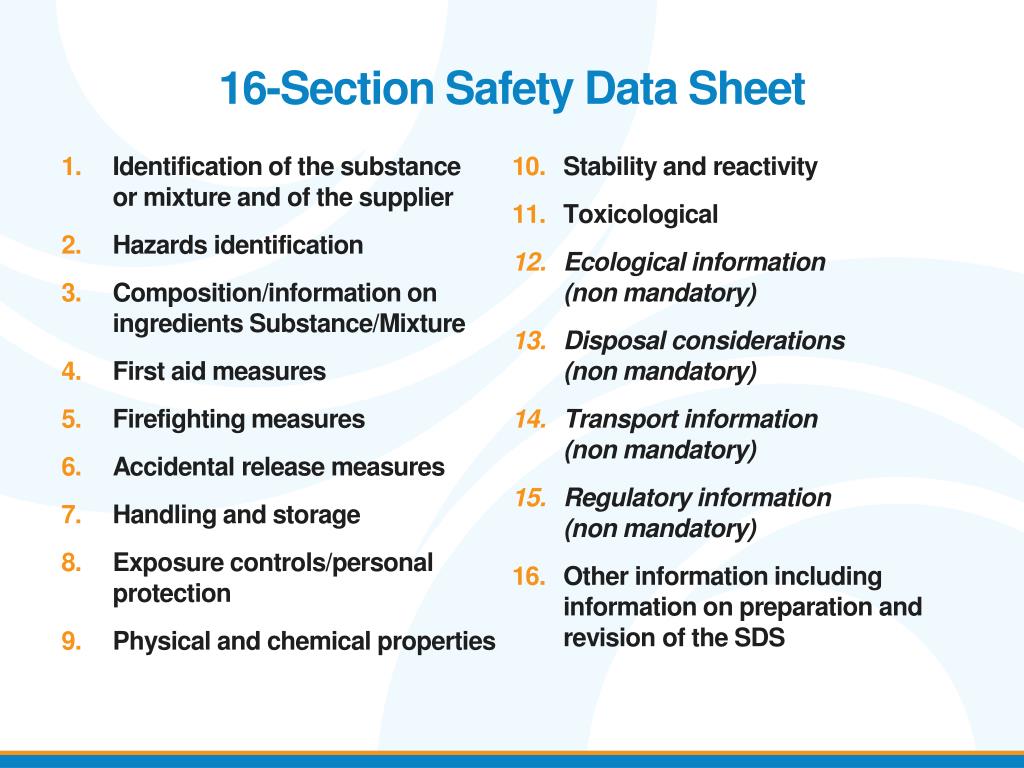 16-Section Safety Data Sheet

1. Identification of the substance or mixture and of the supplier
2. Hazards identification
3. Composition/information on ingredients Substance/Mixture
4. First aid measures
5. Firefighting measures
6. Accidental release measures
7. Handling and storage
8. Exposure controls/personal protection
9. Physical and chemical properties

10. Stability and reactivity
11. Toxicological
12. Ecological information (non mandatory)
13. Disposal considerations (non mandatory)
14. Transport information (non mandatory)
15. Regulatory information (non mandatory)
16. Other information including information on preparation and revision of the SDS